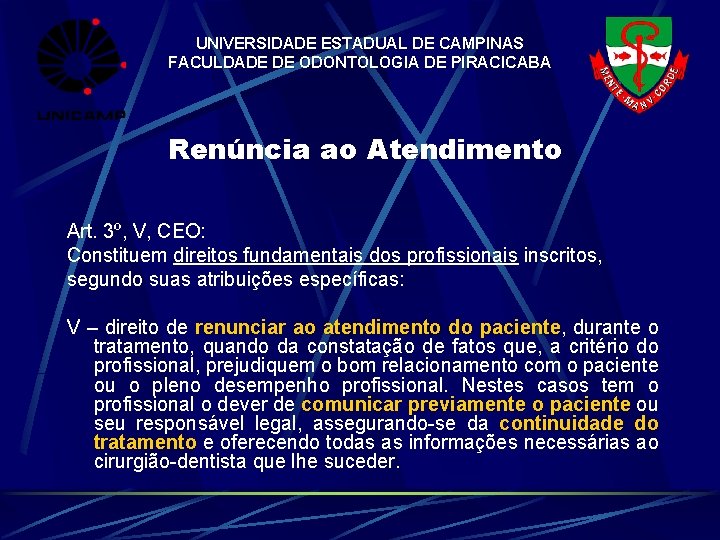 UNICAMP

UNIVERSIDADE ESTADUAL DE CAMPINAS
FACULDADE DE ODONTOLOGIA DE PIRACICABA

MENTE MANV CORDE

Renúncia ao Atendimento

Art. 3º, V, CEO:
Constituem direitos fundamentais dos profissionais inscritos, segundo suas atribuições específicas:

V – direito de renunciar ao atendimento do paciente, durante o tratamento, quando da constatação de fatos que, a critério do profissional, prejudiquem o bom relacionamento com o paciente ou o pleno desempenho profissional. Nestes casos tem o profissional o dever de comunicar previamente o paciente ou seu responsável legal, assegurando-se da continuidade do tratamento e oferecendo todas as informações necessárias ao cirurgião-dentista que lhe suceder.